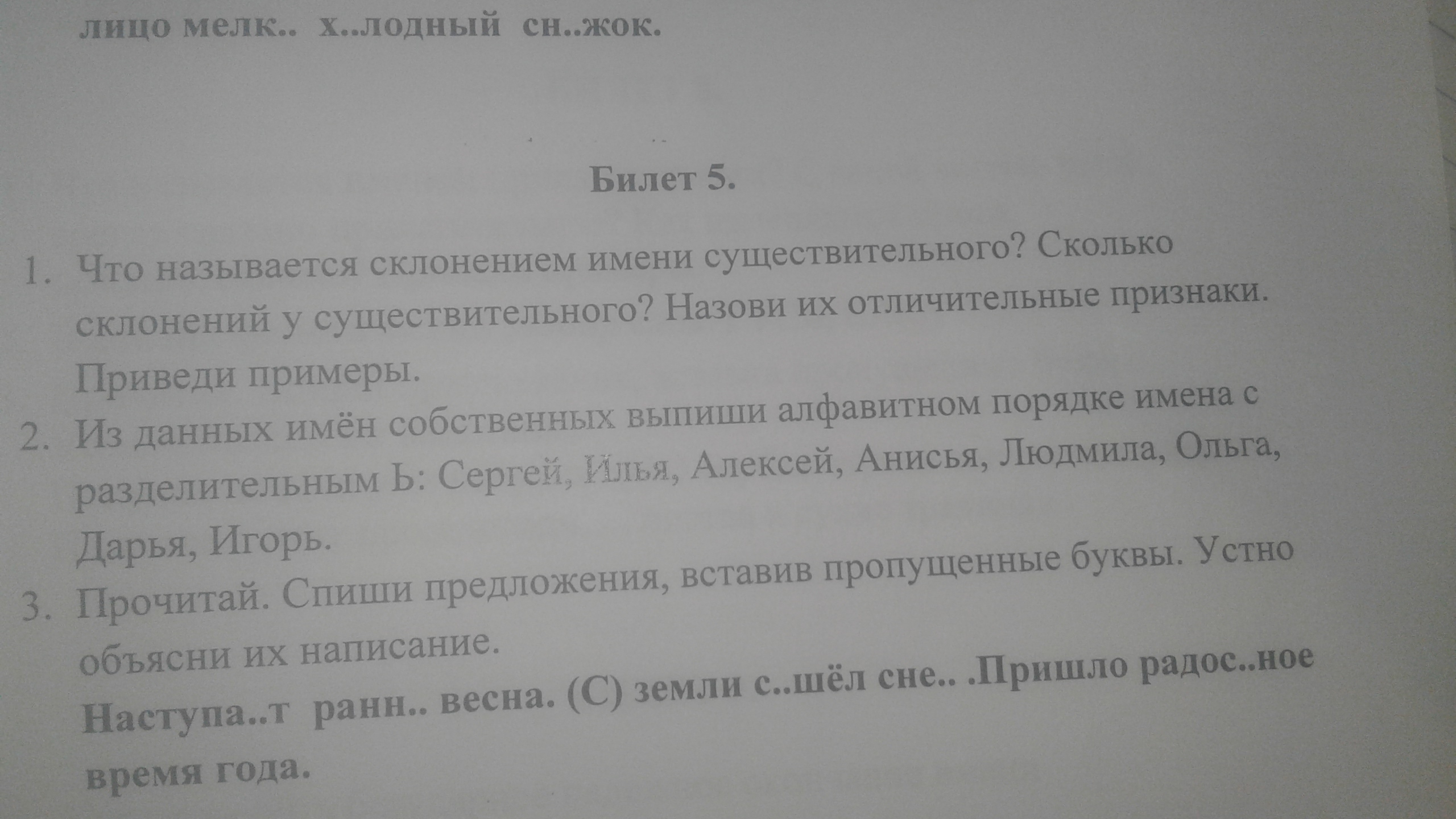 лицо мелк.. х..лодный сн..жок.

Билет 5.

1. Что называется склонением имени существительного? Сколько склонений у существительного? Назови их отличительные признаки. Приведи примеры.
2. Из данных имён собственных выпиши алфавитном порядке имена с разделительным Ь: Сергей, Илья, Алексей, Анисья, Людмила, Ольга, Дарья, Игорь.
3. Прочитай. Спиши предложения, вставив пропущенные буквы. Устно объясни их написание.

Наступа..т ранн.. весна. (С) земли с..шёл сне.. .Пришло радос..ное время года.